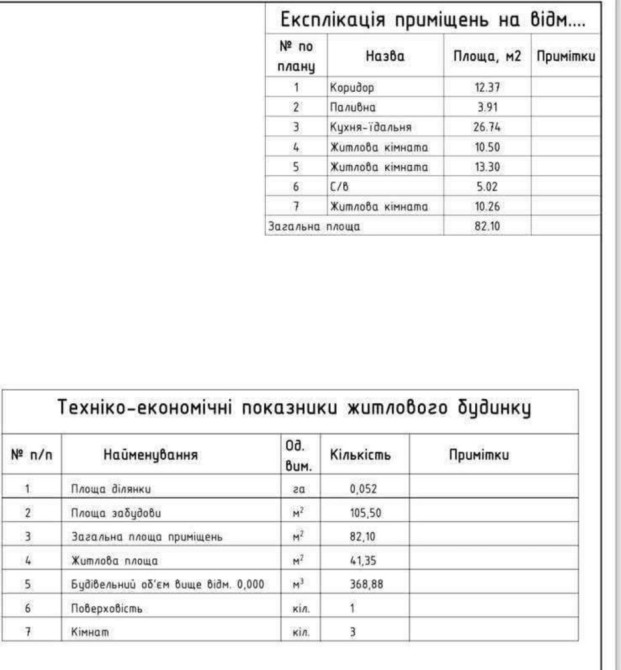 Експлікація приміщень на відм....

| № по плану | Назва | Площа, м2 | Примітки |
|---|---|---|---|
| 1 | Коридор | 12.37 | |
| 2 | Паливна | 3.91 | |
| 3 | Кухня-їдальня | 26.74 | |
| 4 | Житлова кімната | 10.50 | |
| 5 | Житлова кімната | 13.30 | |
| 6 | С/в | 5.02 | |
| 7 | Житлова кімната | 10.26 | |
| Загальна площа | | 82.10 | |

Техніко-економічні показники житлового будинку

| № п/п | Найменування | Од. вим. | Кількість | Примітки |
|---|---|---|---|---|
| 1 | Площа ділянки | га | 0,052 | |
| 2 | Площа забудови | $м^2$ | 105,50 | |
| 3 | Загальна площа приміщень | $м^2$ | 82,10 | |
| 4 | Житлова площа | $м^2$ | 41,35 | |
| 5 | Будівельний об'єм вище відм. 0,000 | $м^3$ | 368,88 | |
| 6 | Поверховість | кіл. | 1 | |
| 7 | Кімнат | кіл. | 3 | |